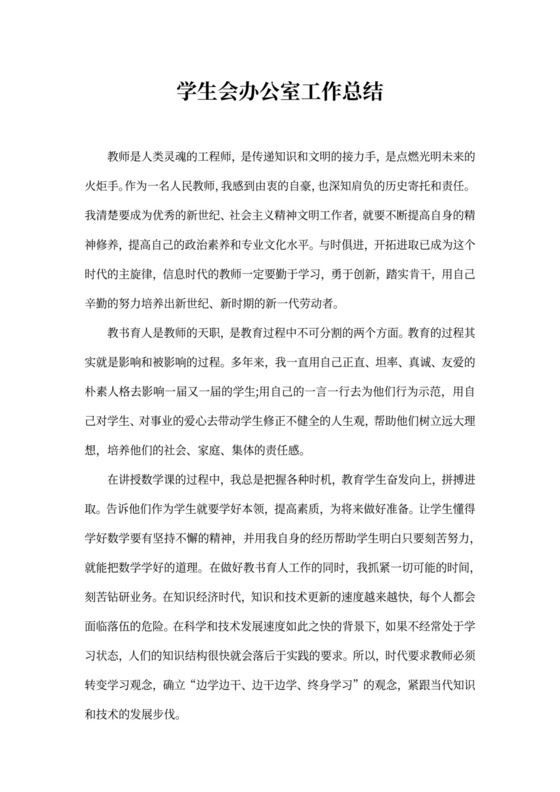 学生会办公室工作总结

教师是人类灵魂的工程师，是传递知识和文明的接力手，是点燃光明未来的火炬手。作为一名人民教师，我感到由衷的自豪，也深知肩负的历史寄托和责任。我清楚要成为优秀的新世纪、社会主义精神文明工作者，就要不断提高自身的精神修养，提高自己的政治素养和专业文化水平。与时俱进，开拓进取已成为这个时代的主旋律，信息时代的教师一定要勤于学习，勇于创新，踏实肯干，用自己辛勤的努力培养出新世纪、新时期的新一代劳动者。

教书育人是教师的天职，是教育过程中不可分割的两个方面。教育的过程其实就是影响和被影响的过程。多年来，我一直用自己正直、坦率、真诚、友爱的朴素人格去影响一届又一届的学生;用自己的一言一行去为他们行为示范，用自己对学生、对事业的爱心去带动学生修正不健全的人生观，帮助他们树立远大理想，培养他们的社会、家庭、集体的责任感。

在讲授数学课的过程中，我总是把握各种时机，教育学生奋发向上，拼搏进取。告诉他们作为学生就要学好本领，提高素质，为将来做好准备。让学生懂得学好数学要有坚持不懈的精神，并用我自身的经历帮助学生明白只要刻苦努力，就能把数学学好的道理。在做好教书育人工作的同时，我抓紧一切可能的时间，刻苦钻研业务。在知识经济时代，知识和技术更新的速度越来越快，每个人都会面临落伍的危险。在科学和技术发展速度如此之快的背景下，如果不经常处于学习状态，人们的知识结构很快就会落后于实践的要求。所以，时代要求教师必须转变学习观念，确立“边学边干、边干边学、终身学习”的观念，紧跟当代知识和技术的发展步伐。